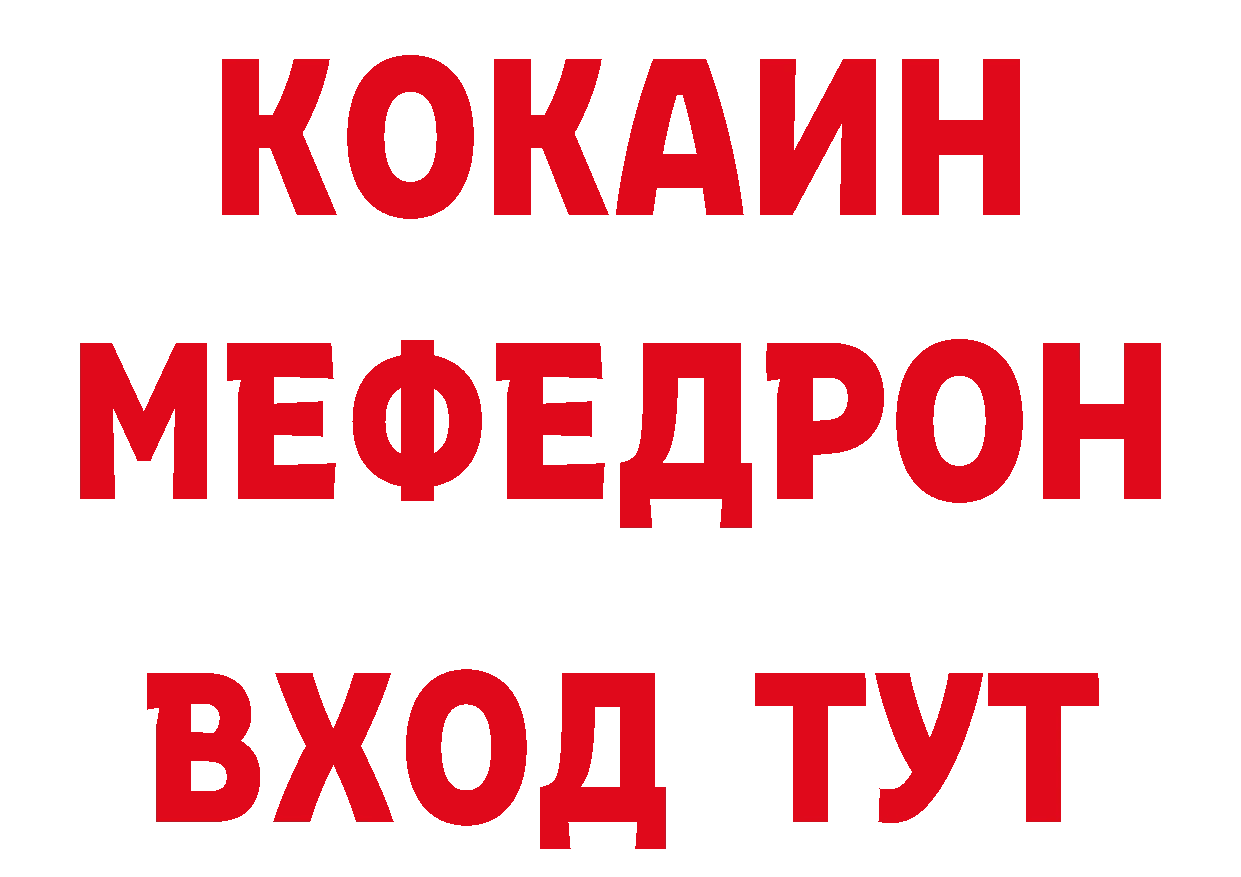 КОКАИН
МЕФЕДРОН
ВХОД ТУТ